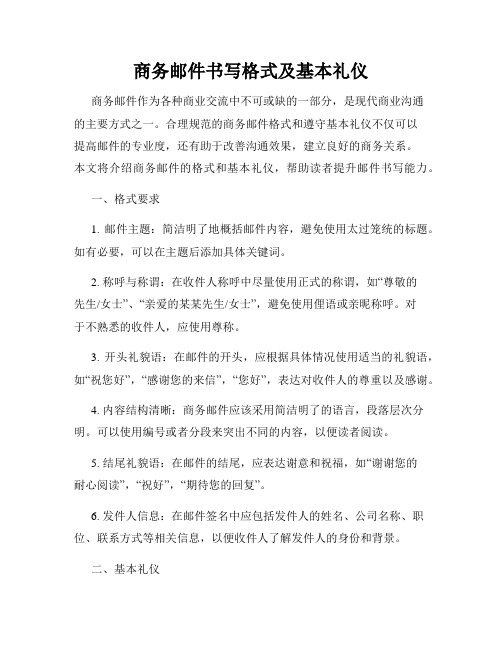 商务邮件书写格式及基本礼仪

商务邮件作为各种商业交流中不可或缺的一部分，是现代商业沟通的主要方式之一。合理规范的商务邮件格式和遵守基本礼仪不仅可以提高邮件的专业度，还有助于改善沟通效果，建立良好的商务关系。本文将介绍商务邮件的格式和基本礼仪，帮助读者提升邮件书写能力。

一、格式要求

1. 邮件主题：简洁明了地概括邮件内容，避免使用太过笼统的标题。如有必要，可以在主题后添加具体关键词。

2. 称呼与称谓：在收件人称呼中尽量使用正式的称谓，如“尊敬的先生/女士”、“亲爱的某某先生/女士”，避免使用俚语或亲昵称呼。对于不熟悉的收件人，应使用尊称。

3. 开头礼貌语：在邮件的开头，应根据具体情况使用适当的礼貌语，如“祝您好”，“感谢您的来信”，“您好”，表达对收件人的尊重以及感谢。

4. 内容结构清晰：商务邮件应该采用简洁明了的语言，段落层次分明。可以使用编号或者分段来突出不同的内容，以便读者阅读。

5. 结尾礼貌语：在邮件的结尾，应表达谢意和祝福，如“谢谢您的耐心阅读”，“祝好”，“期待您的回复”。

6. 发件人信息：在邮件签名中应包括发件人的姓名、公司名称、职位、联系方式等相关信息，以便收件人了解发件人的身份和背景。

二、基本礼仪